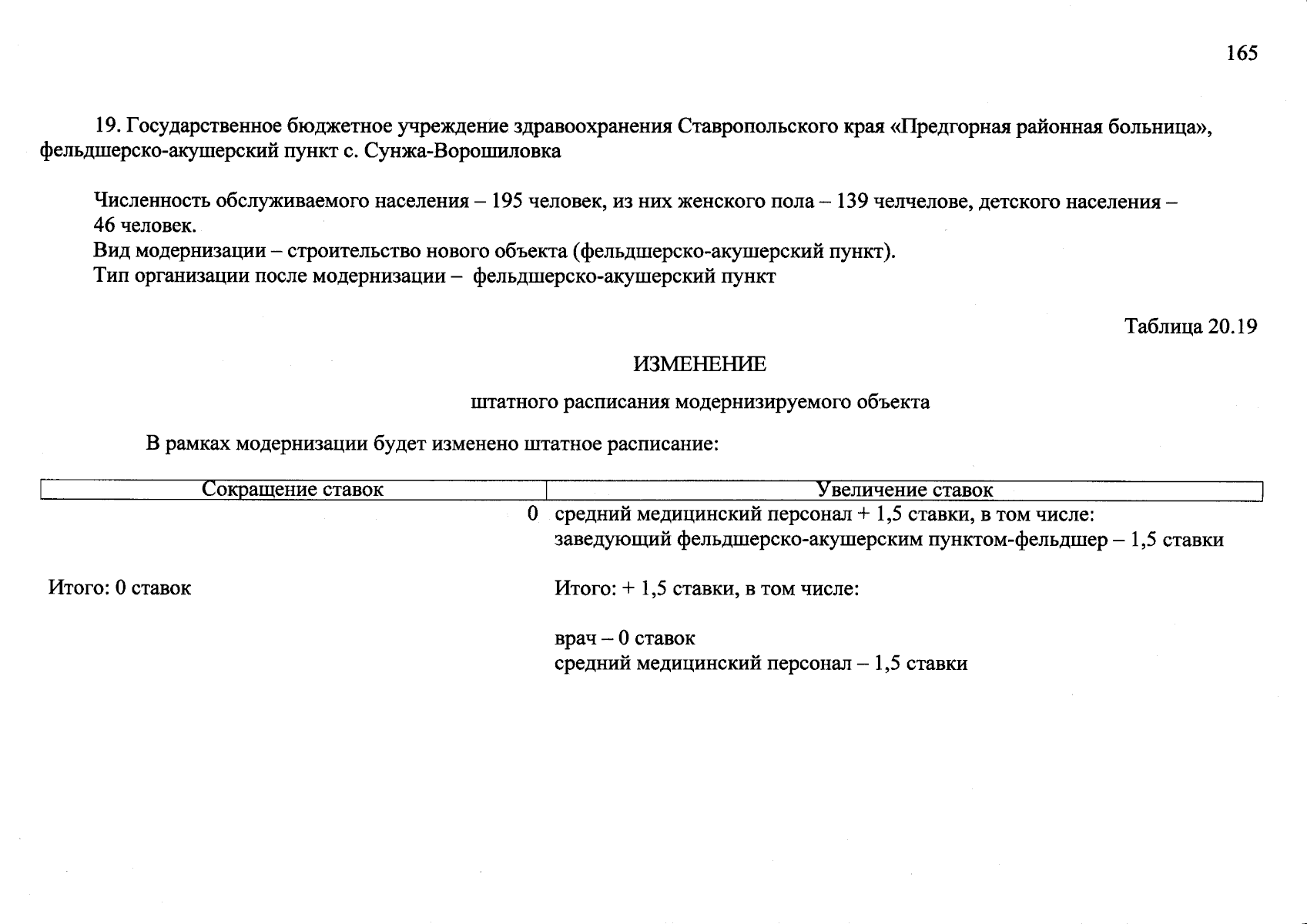 165

19. Государственное бюджетное учреждение здравоохранения Ставропольского края «Предгорная районная больница», фельдшерско-акушерский пункт с. Сунжа-Ворошиловка

Численность обслуживаемого населения – 195 человек, из них женского пола – 139 челчелове, детского населения – 46 человек.
Вид модернизации – строительство нового объекта (фельдшерско-акушерский пункт).
Тип организации после модернизации – фельдшерско-акушерский пункт

Таблица 20.19

ИЗМЕНЕНИЕ

штатного расписания модернизируемого объекта

В рамках модернизации будет изменено штатное расписание:

| Сокращение ставок | Увеличение ставок |
|---|---|
| 0 | средний медицинский персонал + 1,5 ставки, в том числе: заведующий фельдшерско-акушерским пунктом-фельдшер – 1,5 ставки |
| Итого: 0 ставок | Итого: + 1,5 ставки, в том числе: врач – 0 ставок средний медицинский персонал – 1,5 ставки |